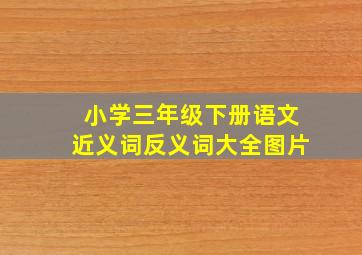 小学三年级下册语文
近义词反义词大全图片